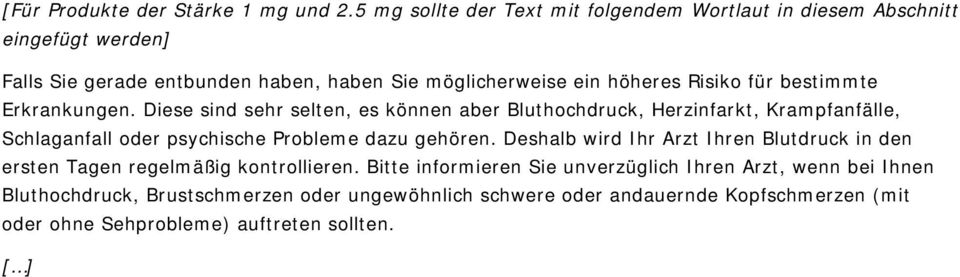 [Für Produkte der Stärke 1 mg und 2.5 mg sollte der Text mit folgendem Wortlaut in diesem Abschnitt eingefügt werden]

Falls Sie gerade entbunden haben, haben Sie möglicherweise ein höheres Risiko für bestimmte Erkrankungen. Diese sind sehr selten, es können aber Bluthochdruck, Herzinfarkt, Krampfanfälle, Schlaganfall oder psychische Probleme dazu gehören. Deshalb wird Ihr Arzt Ihren Blutdruck in den ersten Tagen regelmäßig kontrollieren. Bitte informieren Sie unverzüglich Ihren Arzt, wenn bei Ihnen Bluthochdruck, Brustschmerzen oder ungewöhnlich schwere oder andauernde Kopfschmerzen (mit oder ohne Sehprobleme) auftreten sollten.

[...]